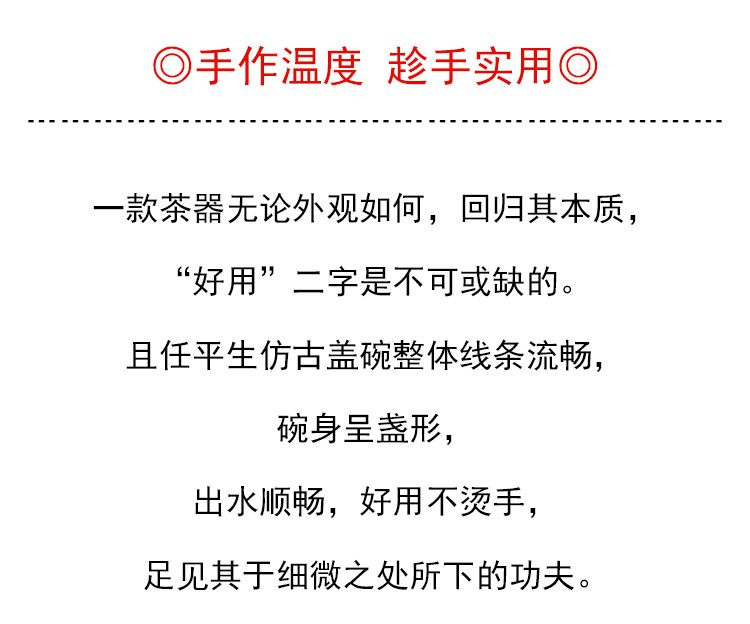 ◎手作温度 趁手实用◎

一款茶器无论外观如何，回归其本质，

“好用”二字是不可或缺的。

且任平生仿古盖碗整体线条流畅，

碗身呈盏形，

出水顺畅，好用不烫手，

足见其于细微之处所下的功夫。